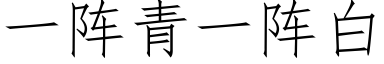 一阵青一阵白